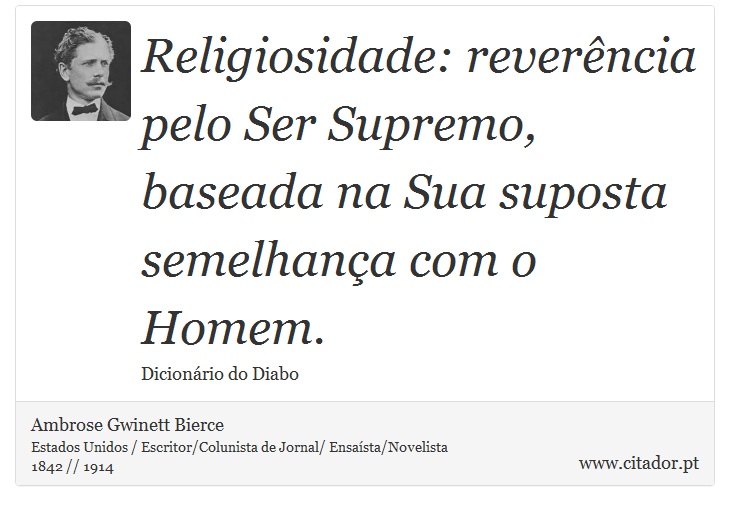 Religiosidade: reverência pelo Ser Supremo, baseada na Sua suposta semelhança com o Homem.

Dicionário do Diabo

Ambrose Gwinett Bierce
Estados Unidos / Escritor/Colunista de Jornal/ Ensaísta/Novelista
1842 // 1914

www.citador.pt